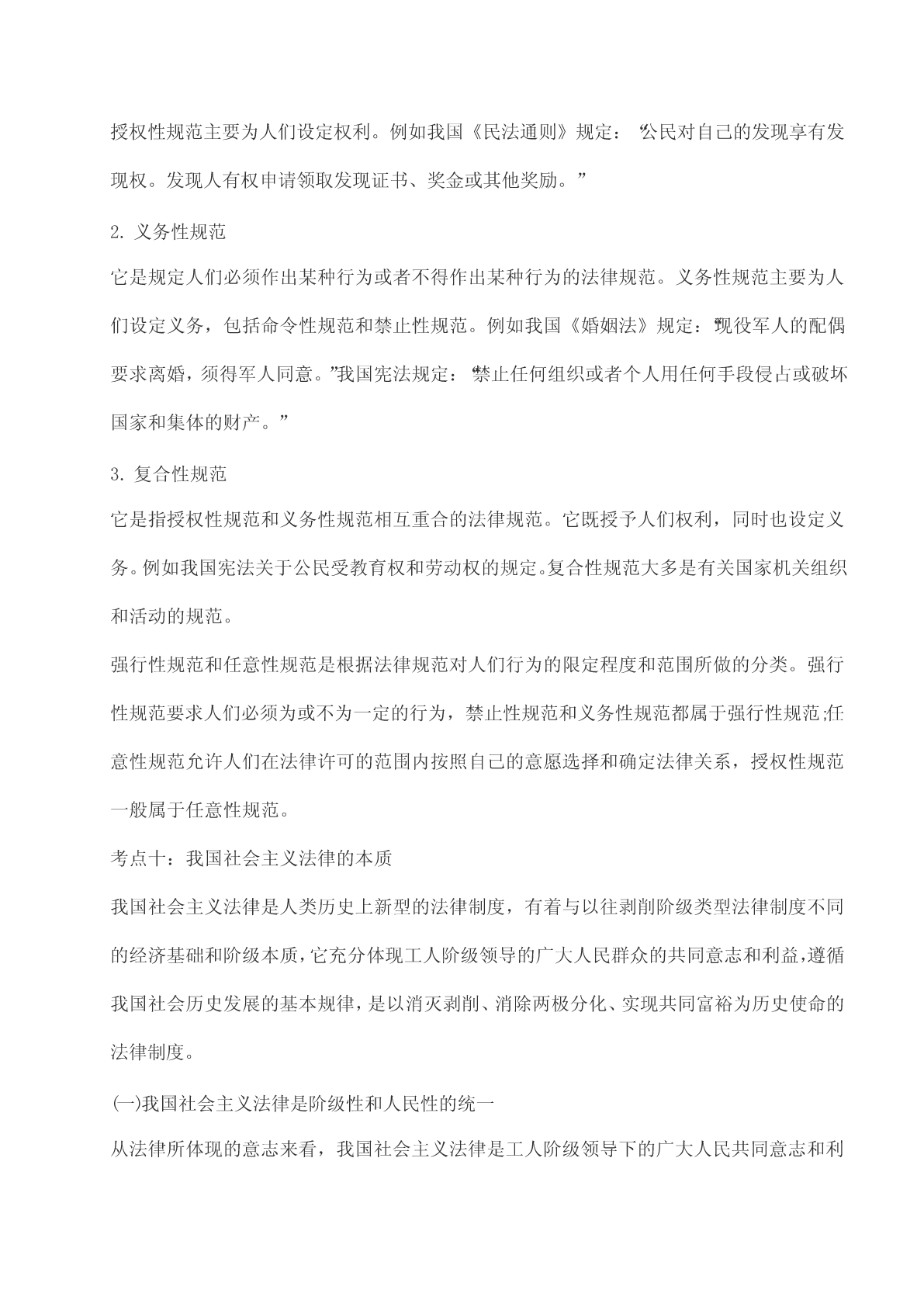 授权性规范主要为人们设定权利。例如我国《民法通则》规定：“公民对自己的发现享有发现权。发现人有权申请领取发现证书、奖金或其他奖励。”

2. 义务性规范

它是规定人们必须作出某种行为或者不得作出某种行为的法律规范。义务性规范主要为人们设定义务，包括命令性规范和禁止性规范。例如我国《婚姻法》规定：“现役军人的配偶要求离婚，须得军人同意。”我国宪法规定：“禁止任何组织或者个人用任何手段侵占或破坏国家和集体的财产。”

3. 复合性规范

它是指授权性规范和义务性规范相互重合的法律规范。它既授予人们权利，同时也设定义务。例如我国宪法关于公民受教育权和劳动权的规定。复合性规范大多是有关国家机关组织和活动的规范。

强行性规范和任意性规范是根据法律规范对人们行为的限定程度和范围所做的分类。强行性规范要求人们必须为或不为一定的行为，禁止性规范和义务性规范都属于强行性规范;任意性规范允许人们在法律许可的范围内按照自己的意愿选择和确定法律关系，授权性规范一般属于任意性规范。

考点十：我国社会主义法律的本质

我国社会主义法律是人类历史上新型的法律制度，有着与以往剥削阶级类型法律制度不同的经济基础和阶级本质，它充分体现工人阶级领导的广大人民群众的共同意志和利益，遵循我国社会历史发展的基本规律，是以消灭剥削、消除两极分化、实现共同富裕为历史使命的法律制度。

(一)我国社会主义法律是阶级性和人民性的统一

从法律所体现的意志来看，我国社会主义法律是工人阶级领导下的广大人民共同意志和利